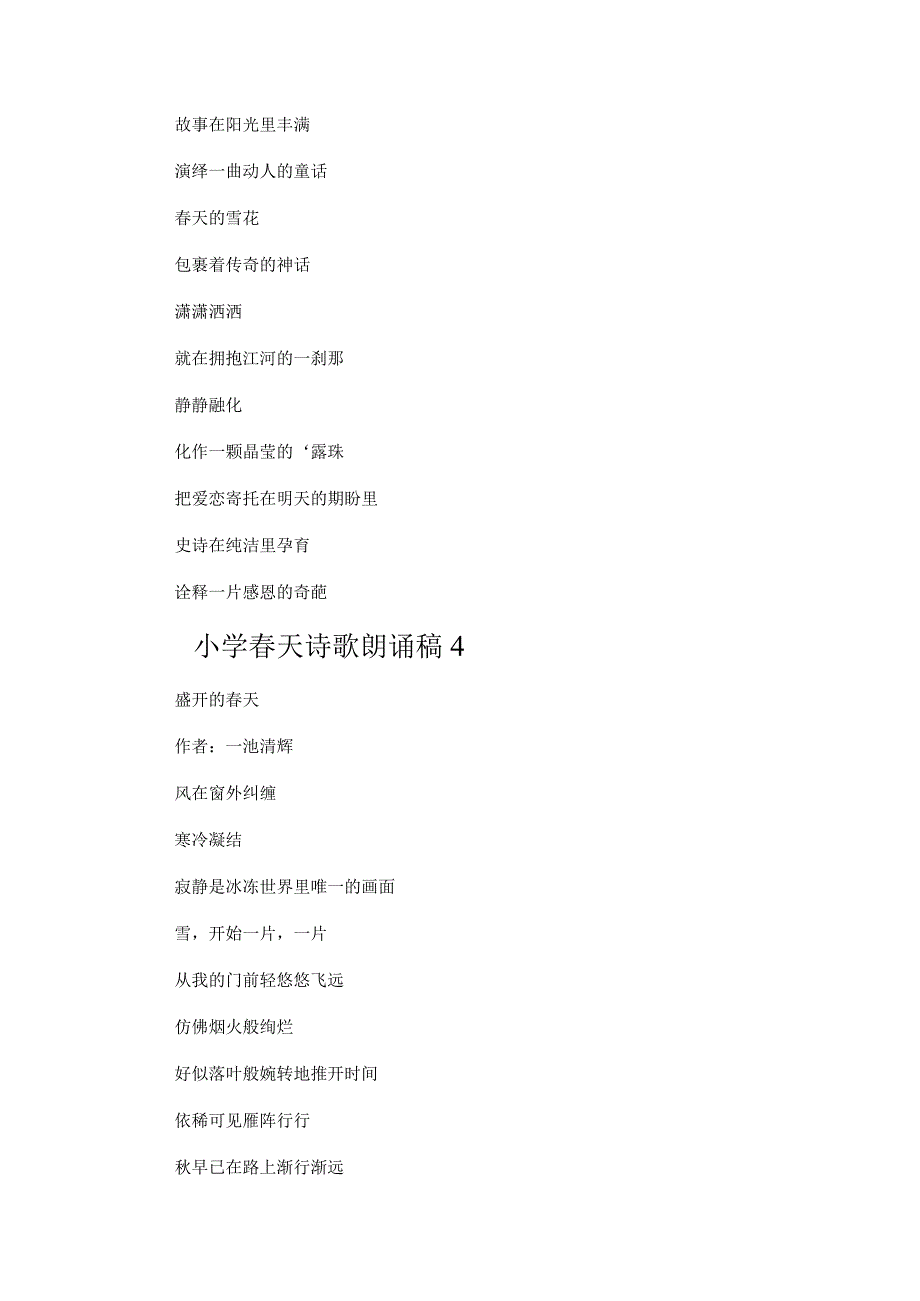 故事在阳光里丰满

演绎一曲动人的童话

春天的雪花

包裹着传奇的神话

潇潇洒洒

就在拥抱江河的一刹那

静静融化

化作一颗晶莹的‘露珠

把爱恋寄托在明天的期盼里

史诗在纯洁里孕育

诠释一片感恩的奇葩

小学春天诗歌朗诵稿 4

盛开的春天

作者：一池清辉

风在窗外纠缠

寒冷凝结

寂静是冰冻世界里唯一的画面

雪，开始一片，一片

从我的门前轻悠悠飞远

仿佛烟火般绚烂

好似落叶般婉转地推开时间

依稀可见雁阵行行

秋早已在路上渐行渐远